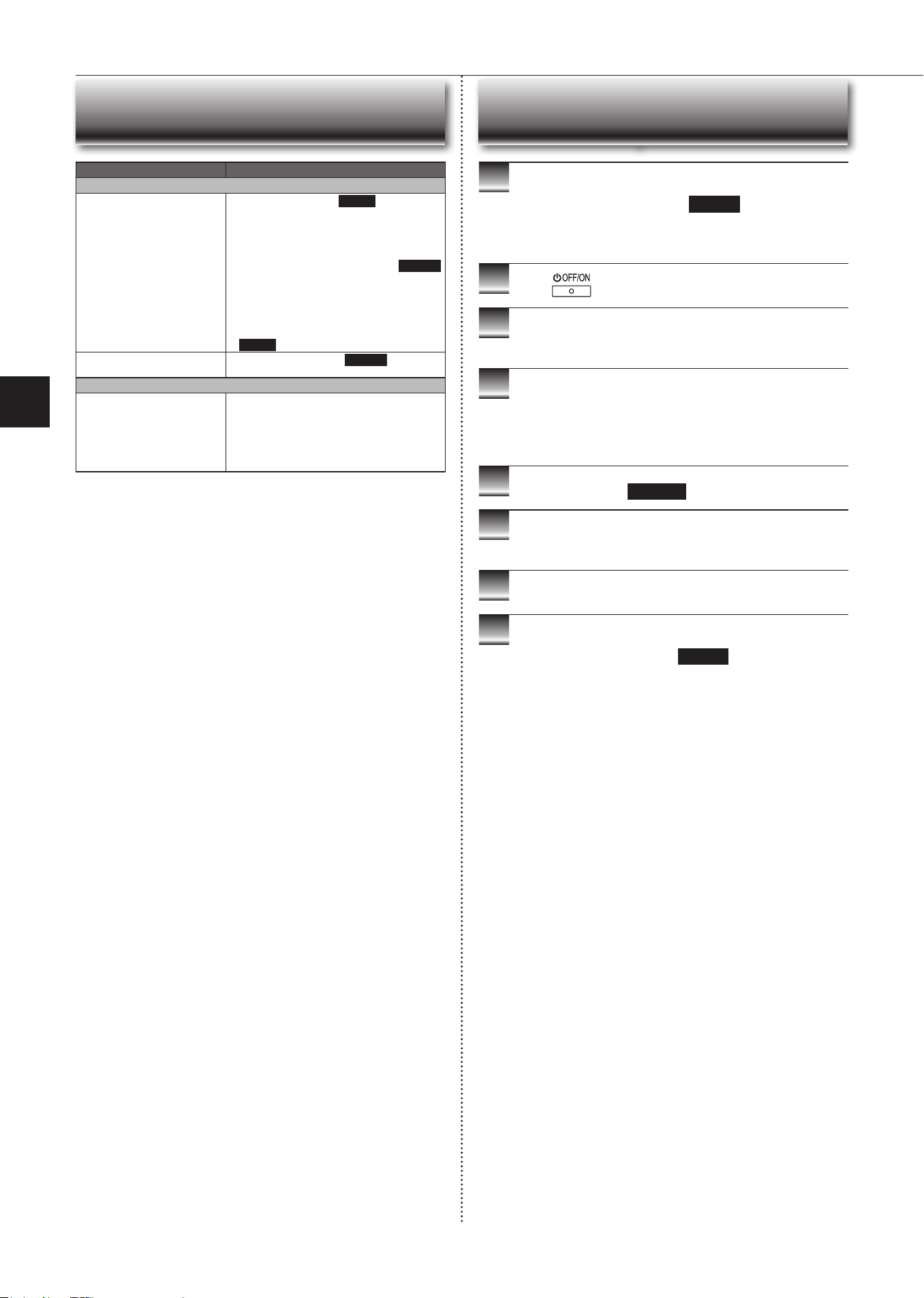 OFF/ON